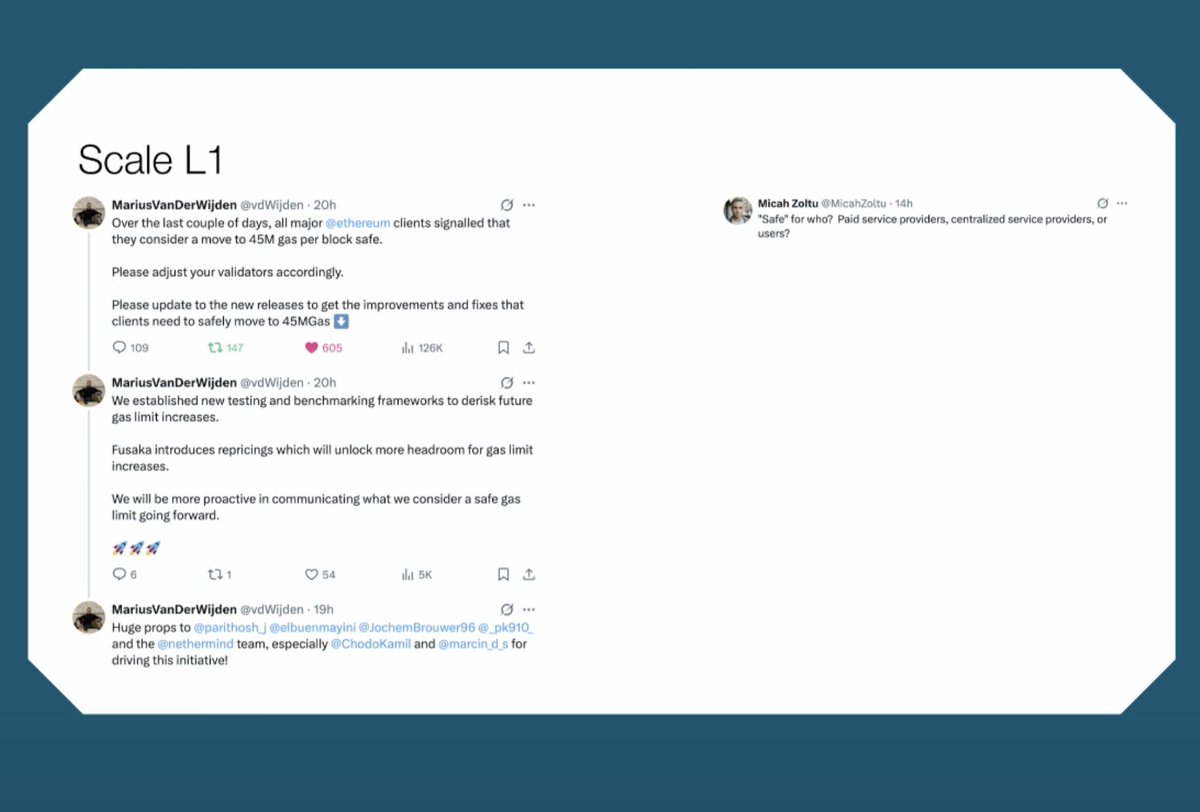 Scale L1

MariusVanDerWijden @vdWijden · 20h
Over the last couple of days, all major @ethereum clients signalled that they consider a move to 45M gas per block safe.

Please adjust your validators accordingly.

Please update to the new releases to get the improvements and fixes that clients need to safely move to 45MGas ⬇️

109 147 605 126K

MariusVanDerWijden @vdWijden · 20h
We established new testing and benchmarking frameworks to derisk future gas limit increases.

Fusaka introduces repricings which will unlock more headroom for gas limit increases.

We will be more proactive in communicating what we consider a safe gas limit going forward.

🚀🚀🚀

6 1 54 5K

MariusVanDerWijden @vdWijden · 19h
Huge props to @parithosh_j @elbuenmayini @JochemBrouwer96 @_pk910_ and the @nethermind team, especially @ChodoKamil and @marcin_d_s for driving this initiative!

Micah Zoltu @MicahZoltu · 14h
"Safe" for who? Paid service providers, centralized service providers, or users?